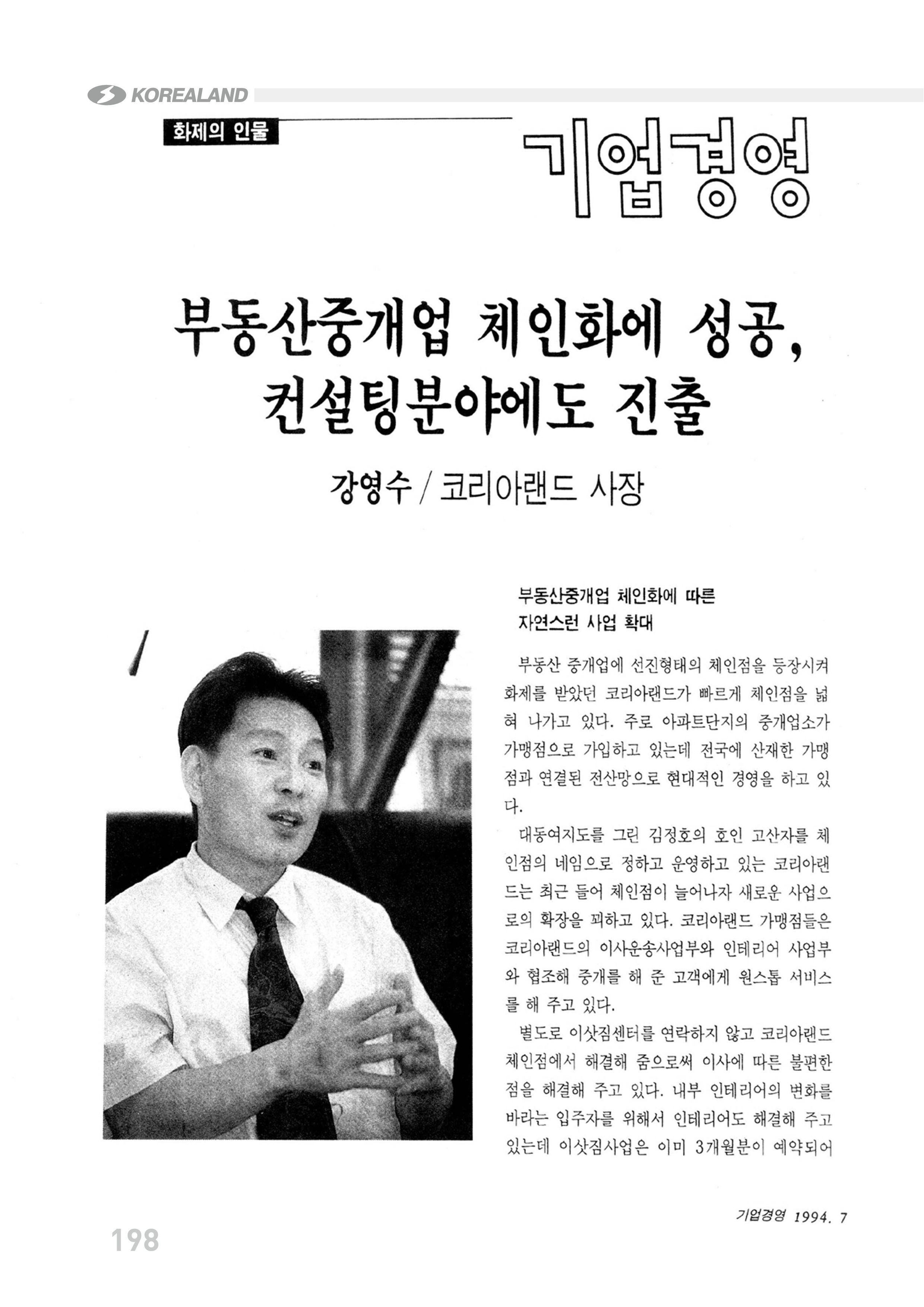 KOREALAND

화제의 인물

기업경영

부동산중개업 체인화에 성공, 컨설팅분야에도 진출

강영수 / 코리아랜드 사장

부동산중개업 체인화에 따른 자연스런 사업 확대

부동산 중개업에 선진형태의 체인점을 등장시켜 화제를 받았던 코리아랜드가 빠르게 체인점을 넓혀 나가고 있다. 주로 아파트단지의 중개업소가 가맹점으로 가입하고 있는데 전국에 산재한 가맹점과 연결된 전산망으로 현대적인 경영을 하고 있다.

대동여지도를 그린 김정호의 호인 고산자를 체인점의 네임으로 정하고 운영하고 있는 코리아랜드는 최근 들어 체인점이 늘어나자 새로운 사업으로의 확장을 꾀하고 있다. 코리아랜드 가맹점들은 코리아랜드의 이사운송사업부와 인테리어 사업부와 협조해 중개를 해 준 고객에게 원스톱 서비스를 해 주고 있다.

별도로 이삿짐센터를 연락하지 않고 코리아랜드 체인점에서 해결해 줌으로써 이사에 따른 불편한 점을 해결해 주고 있다. 내부 인테리어의 변화를 바라는 입주자를 위해서 인테리어도 해결해 주고 있는데 이삿짐사업은 이미 3개월분이 예약되어

기업경영 1994. 7

198